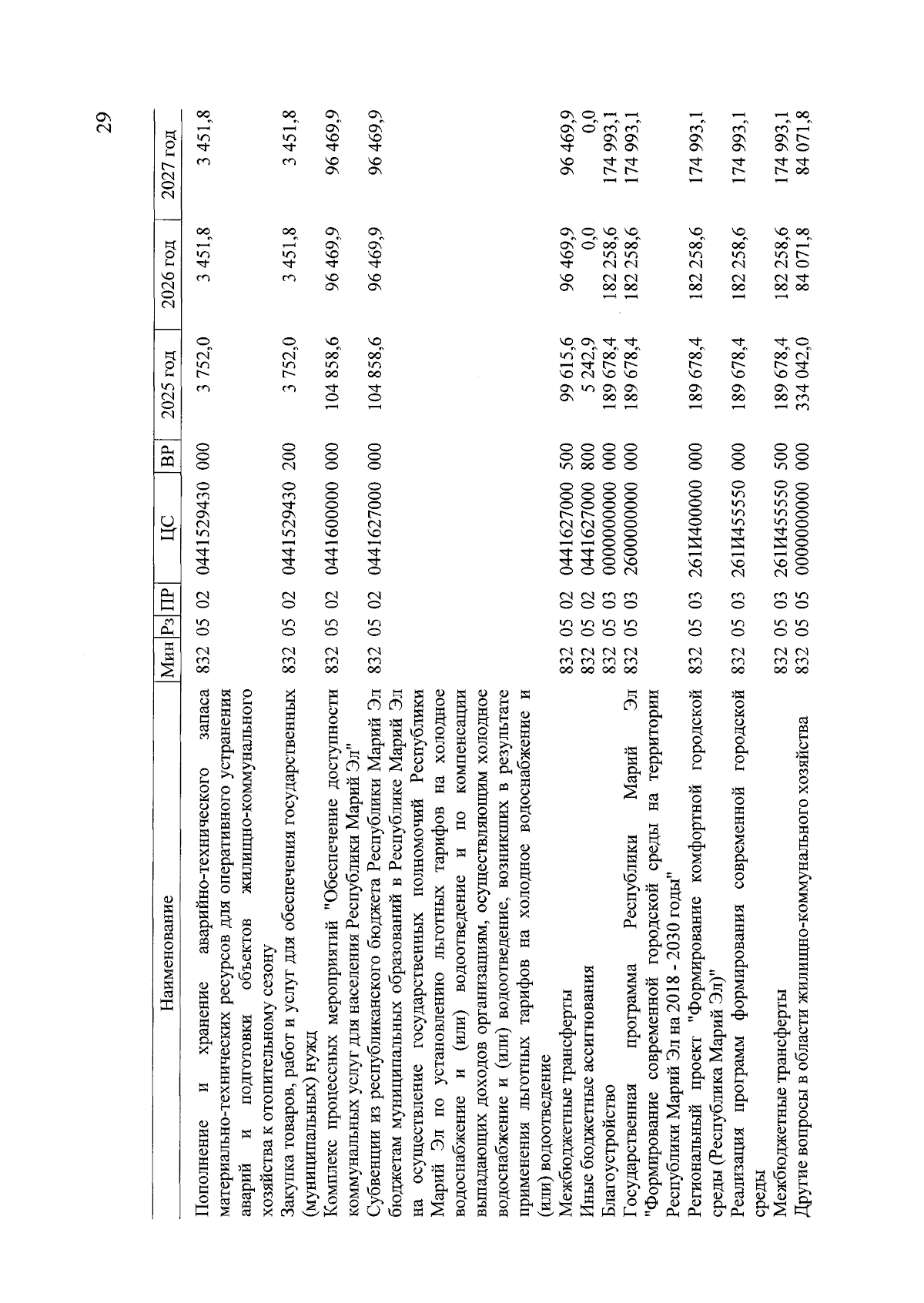 29

| Наименование | Мин | Рз | ПР | ЦС | ВР | 2025 год | 2026 год | 2027 год |
|---|---|---|---|---|---|---|---|---|
| Пополнение и хранение аварийно-технического запаса материально-технических ресурсов для оперативного устранения аварий и подготовки объектов жилищно-коммунального хозяйства к отопительному сезону | 832 | 05 | 02 | 0441529430 | 000 | 3 752,0 | 3 451,8 | 3 451,8 |
| Закупка товаров, работ и услуг для обеспечения государственных (муниципальных) нужд | 832 | 05 | 02 | 0441529430 | 200 | 3 752,0 | 3 451,8 | 3 451,8 |
| Комплекс процессных мероприятий "Обеспечение доступности коммунальных услуг для населения Республики Марий Эл" | 832 | 05 | 02 | 0441600000 | 000 | 104 858,6 | 96 469,9 | 96 469,9 |
| Субвенции из республиканского бюджета Республики Марий Эл бюджетам муниципальных образований в Республике Марий Эл на осуществление государственных полномочий Республики Марий Эл по установлению льготных тарифов на холодное водоснабжение и (или) водоотведение и по компенсации выпадающих доходов организациям, осуществляющим холодное водоснабжение и (или) водоотведение, возникших в результате применения льготных тарифов на холодное водоснабжение и (или) водоотведение | 832 | 05 | 02 | 0441627000 | 000 | 104 858,6 | 96 469,9 | 96 469,9 |
| Межбюджетные трансферты | 832 | 05 | 02 | 0441627000 | 500 | 99 615,6 | 96 469,9 | 96 469,9 |
| Иные бюджетные ассигнования | 832 | 05 | 02 | 0441627000 | 800 | 5 242,9 | 0,0 | 0,0 |
| Благоустройство | 832 | 05 | 03 | 0000000000 | 000 | 189 678,4 | 182 258,6 | 174 993,1 |
| Государственная программа Республики Марий Эл "Формирование современной городской среды на территории Республики Марий Эл на 2018 - 2030 годы" | 832 | 05 | 03 | 2600000000 | 000 | 189 678,4 | 182 258,6 | 174 993,1 |
| Региональный проект "Формирование комфортной городской среды (Республика Марий Эл)" | 832 | 05 | 03 | 261И400000 | 000 | 189 678,4 | 182 258,6 | 174 993,1 |
| Реализация программ формирования современной городской среды | 832 | 05 | 03 | 261И455550 | 000 | 189 678,4 | 182 258,6 | 174 993,1 |
| Межбюджетные трансферты | 832 | 05 | 03 | 261И455550 | 500 | 189 678,4 | 182 258,6 | 174 993,1 |
| Другие вопросы в области жилищно-коммунального хозяйства | 832 | 05 | 05 | 0000000000 | 000 | 334 042,0 | 84 071,8 | 84 071,8 |